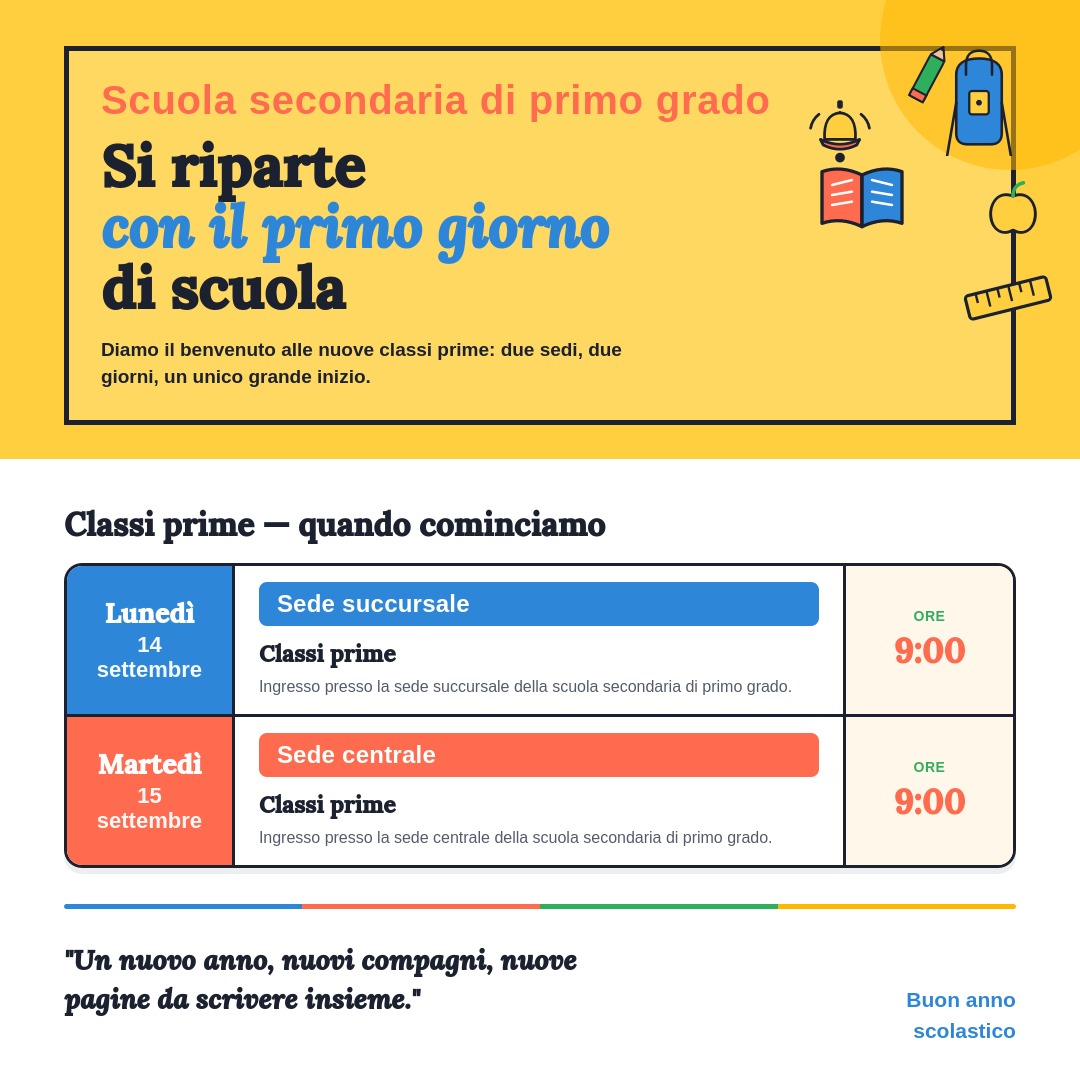 Scuola secondaria di primo grado

Si riparte
con il primo giorno
di scuola

Diamo il benvenuto alle nuove classi prime: due sedi, due giorni, un unico grande inizio.

Classi prime — quando cominciamo

Lunedì
14
settembre

Sede succursale

Classi prime

Ingresso presso la sede succursale della scuola secondaria di primo grado.

ORE
9:00

Martedì
15
settembre

Sede centrale

Classi prime

Ingresso presso la sede centrale della scuola secondaria di primo grado.

ORE
9:00

"Un nuovo anno, nuovi compagni, nuove pagine da scrivere insieme."

Buon anno
scolastico